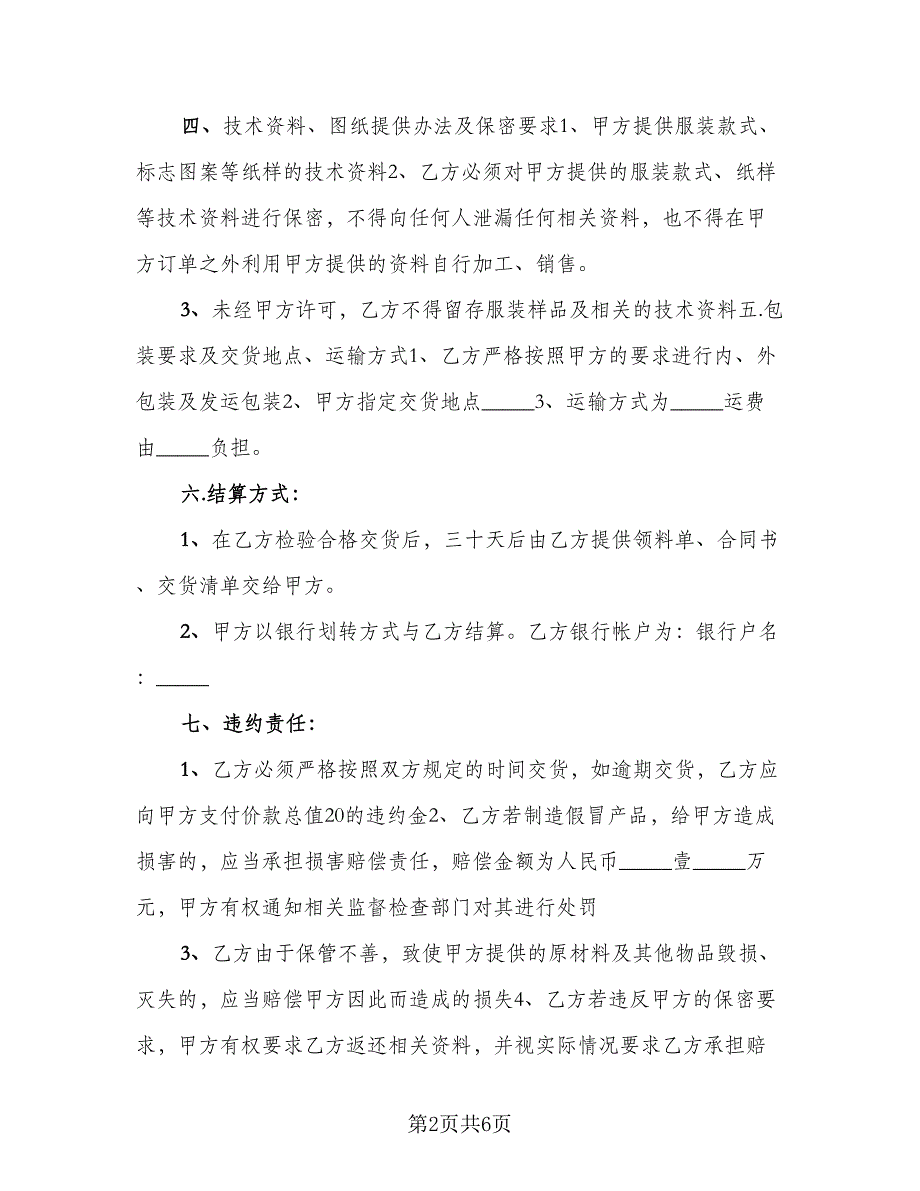 四、技术资料、图纸提供办法及保密要求1、甲方提供服装款式、标志图案等纸样的技术资料2、乙方必须对甲方提供的服装款式、纸样等技术资料进行保密，不得向任何人泄漏任何相关资料，也不得在甲方订单之外利用甲方提供的资料自行加工、销售。

3、未经甲方许可，乙方不得留存服装样品及相关的技术资料五.包装要求及交货地点、运输方式1、乙方严格按照甲方的要求进行内、外包装及发运包装2、甲方指定交货地点_____3、运输方式为_____运费由_____负担。

六.结算方式：

1、在乙方检验合格交货后，三十天后由乙方提供领料单、合同书、交货清单交给甲方。

2、甲方以银行划转方式与乙方结算。乙方银行帐户为：银行户名：_____

七、违约责任：

1、乙方必须严格按照双方规定的时间交货，如逾期交货，乙方应向甲方支付价款总值20的违约金2、乙方若制造假冒产品，给甲方造成损害的，应当承担损害赔偿责任，赔偿金额为人民币_____壹_____万元，甲方有权通知相关监督检查部门对其进行处罚

3、乙方由于保管不善，致使甲方提供的原材料及其他物品毁损、灭失的，应当赔偿甲方因此而造成的损失4、乙方若违反甲方的保密要求，甲方有权要求乙方返还相关资料，并视实际情况要求乙方承担赔

第2页共6页